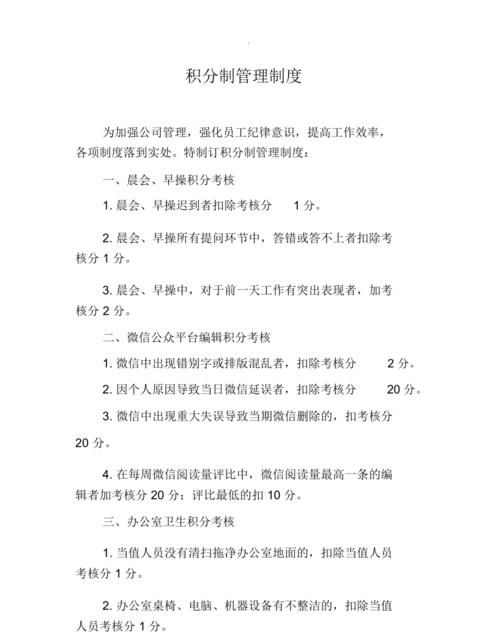 积分制管理制度

为加强公司管理，强化员工纪律意识，提高工作效率，各项制度落到实处。特制订积分制管理制度：

一、晨会、早操积分考核

1. 晨会、早操迟到者扣除考核分 1 分。

2. 晨会、早操所有提问环节中，答错或答不上者扣除考核分 1 分。

3. 晨会、早操中，对于前一天工作有突出表现者，加考核分 2 分。

二、微信公众平台编辑积分考核

1. 微信中出现错别字或排版混乱者，扣除考核分 2 分。

2. 因个人原因导致当日微信延误者，扣除考核分 20 分。

3. 微信中出现重大失误导致当期微信删除的，扣考核分 20 分。

4. 在每周微信阅读量评比中，微信阅读量最高一条的编辑者加考核分 20 分；评比最低的扣 10 分。

三、办公室卫生积分考核

1. 当值人员没有清扫拖净办公室地面的，扣除当值人员考核分 1 分。

2. 办公室桌椅、电脑、机器设备有不整洁的，扣除当值人员考核分 1 分。